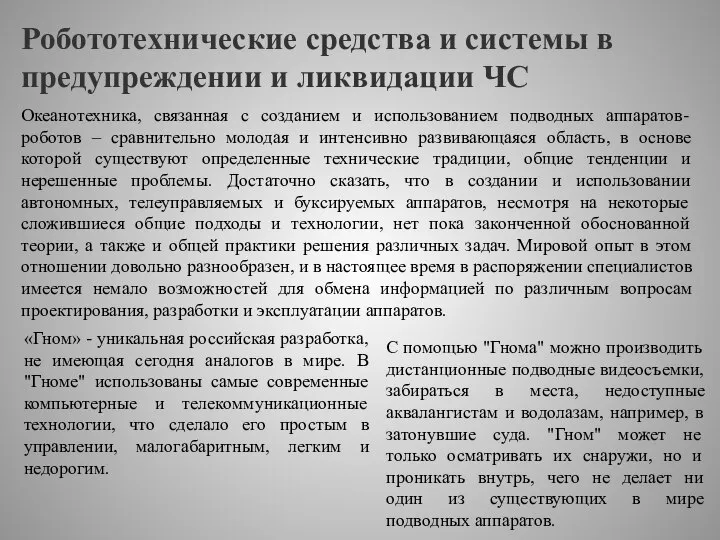 Робототехнические средства и системы в предупреждении и ликвидации ЧС

Океанотехника, связанная с созданием и использованием подводных аппаратов-роботов – сравнительно молодая и интенсивно развивающаяся область, в основе которой существуют определенные технические традиции, общие тенденции и нерешенные проблемы. Достаточно сказать, что в создании и использовании автономных, телеуправляемых и буксируемых аппаратов, несмотря на некоторые сложившиеся общие подходы и технологии, нет пока законченной обоснованной теории, а также и общей практики решения различных задач. Мировой опыт в этом отношении довольно разнообразен, и в настоящее время в распоряжении специалистов имеется немало возможностей для обмена информацией по различным вопросам проектирования, разработки и эксплуатации аппаратов.

«Гном» - уникальная российская разработка, не имеющая сегодня аналогов в мире. В "Гноме" использованы самые современные компьютерные и телекоммуникационные технологии, что сделало его простым в управлении, малогабаритным, легким и недорогим.

С помощью "Гнома" можно производить дистанционные подводные видеосъемки, забираться в места, недоступные аквалангистам и водолазам, например, в затонувшие суда. "Гном" может не только осматривать их снаружи, но и проникать внутрь, чего не делает ни один из существующих в мире подводных аппаратов.